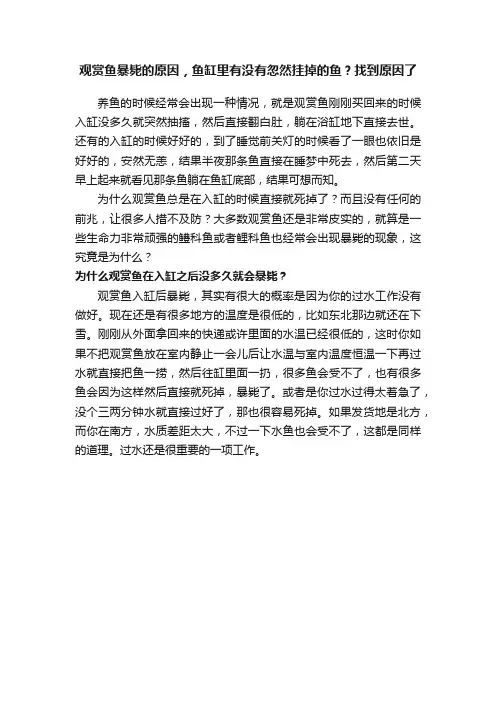 观赏鱼暴毙的原因，鱼缸里有没有忽然挂掉的鱼？找到原因了

养鱼的时候经常会出现一种情况，就是观赏鱼刚刚买回来的时候入缸没多久就突然抽搐，然后直接翻白肚，躺在浴缸地下直接去世。还有的入缸的时候好好的，到了睡觉前关灯的时候看了一眼也依旧是好好的，安然无恙，结果半夜那条鱼直接在睡梦中死去，然后第二天早上起来就看见那条鱼躺在鱼缸底部，结果可想而知。

为什么观赏鱼总是在入缸的时候直接就死掉了？而且没有任何的前兆，让很多人措不及防？大多数观赏鱼还是非常皮实的，就算是一些生命力非常顽强的鳢科鱼或者鲤科鱼也经常会出现暴毙的现象，这究竟是为什么？

为什么观赏鱼在入缸之后没多久就会暴毙？

观赏鱼入缸后暴毙，其实有很大的概率是因为你的过水工作没有做好。现在还是有很多地方的温度是很低的，比如东北那边就还在下雪。刚刚从外面拿回来的快递或许里面的水温已经很低的，这时你如果不把观赏鱼放在室内静止一会儿后让水温与室内温度恒温一下再过水就直接把鱼一捞，然后往缸里面一扔，很多鱼会受不了，也有很多鱼会因为这样然后直接就死掉，暴毙了。或者是你过水过得太着急了，没个三两分钟水就直接过好了，那也很容易死掉。如果发货地是北方，而你在南方，水质差距太大，不过一下水鱼也会受不了，这都是同样的道理。过水还是很重要的一项工作。